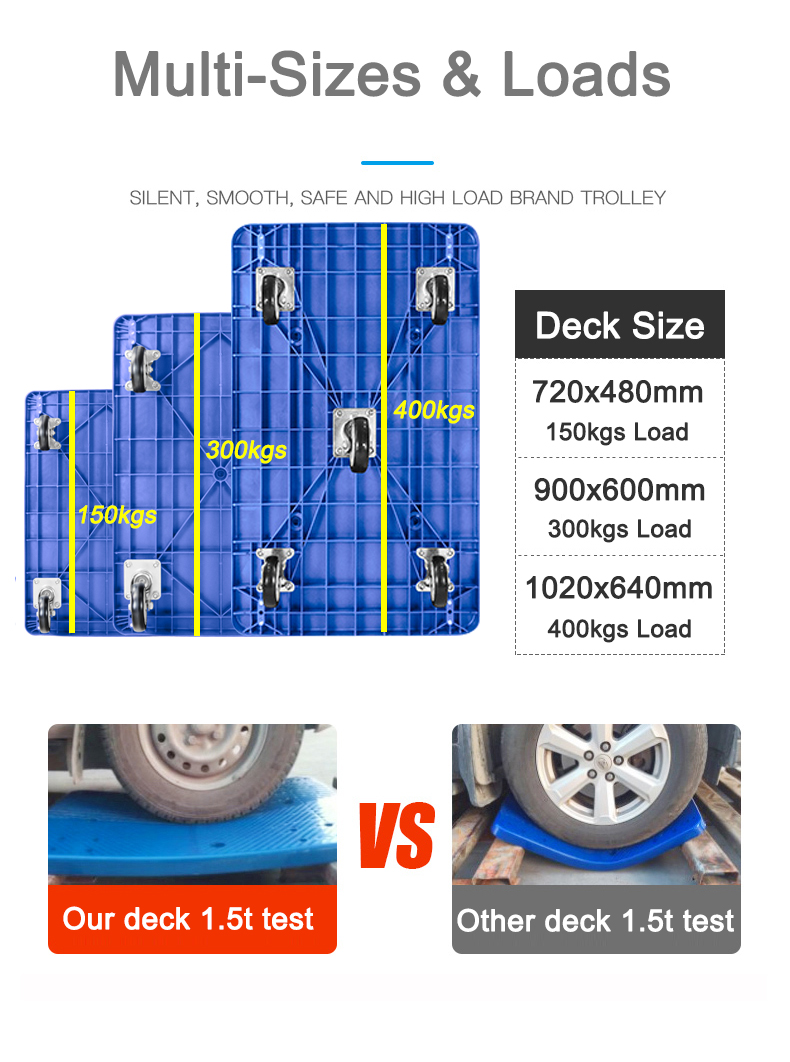 Multi-Sizes & Loads

SILENT, SMOOTH, SAFE AND HIGH LOAD BRAND TROLLEY

150kgs

300kgs

400kgs

| Deck Size |
|---|
| 720x480mm 150kgs Load |
| 900x600mm 300kgs Load |
| 1020x640mm 400kgs Load |

Our deck 1.5t test

VS

Other deck 1.5t test